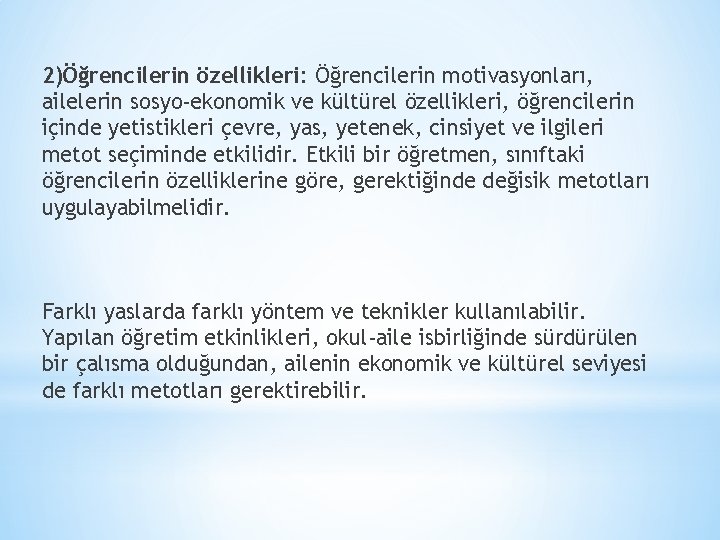 2)Öğrencilerin özellikleri: Öğrencilerin motivasyonları, ailelerin sosyo-ekonomik ve kültürel özellikleri, öğrencilerin içinde yetistikleri çevre, yas, yetenek, cinsiyet ve ilgileri metot seçiminde etkilidir. Etkili bir öğretmen, sınıftaki öğrencilerin özelliklerine göre, gerektiğinde değisik metotları uygulayabilmelidir.

Farklı yaslarda farklı yöntem ve teknikler kullanılabilir. Yapılan öğretim etkinlikleri, okul-aile isbirliğinde sürdürülen bir çalısma olduğundan, ailenin ekonomik ve kültürel seviyesi de farklı metotları gerektirebilir.